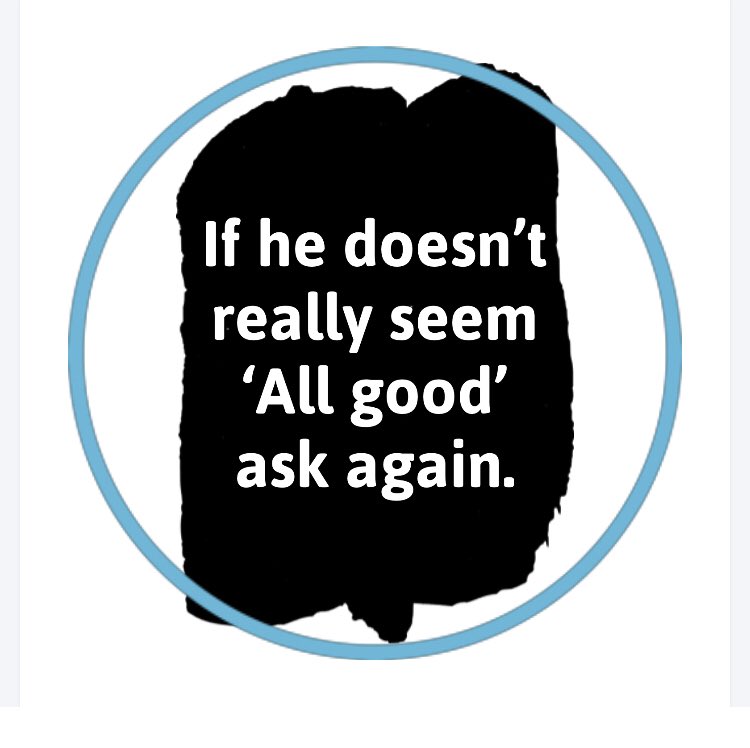 If he doesn’t really seem ‘All good’ ask again.